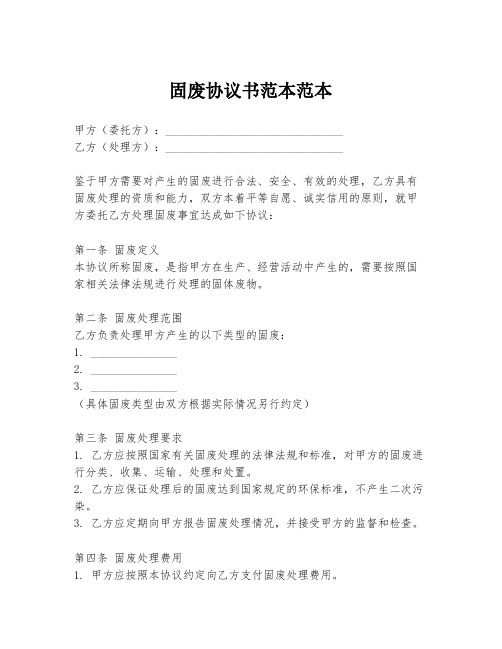 固废协议书范本范本

甲方（委托方）：______________________________
乙方（处理方）：______________________________

鉴于甲方需要对产生的固废进行合法、安全、有效的处理，乙方具有固废处理的资质和能力，双方本着平等自愿、诚实信用的原则，就甲方委托乙方处理固废事宜达成如下协议：

第一条 固废定义
本协议所称固废，是指甲方在生产、经营活动中产生的，需要按照国家相关法律法规进行处理的固体废物。

第二条 固废处理范围
乙方负责处理甲方产生的以下类型的固废：
1. ______________
2. ______________
3. ______________
（具体固废类型由双方根据实际情况另行约定）

第三条 固废处理要求
1. 乙方应按照国家有关固废处理的法律法规和标准，对甲方的固废进行分类、收集、运输、处理和处置。
2. 乙方应保证处理后的固废达到国家规定的环保标准，不产生二次污染。
3. 乙方应定期向甲方报告固废处理情况，并接受甲方的监督和检查。

第四条 固废处理费用
1. 甲方应按照本协议约定向乙方支付固废处理费用。